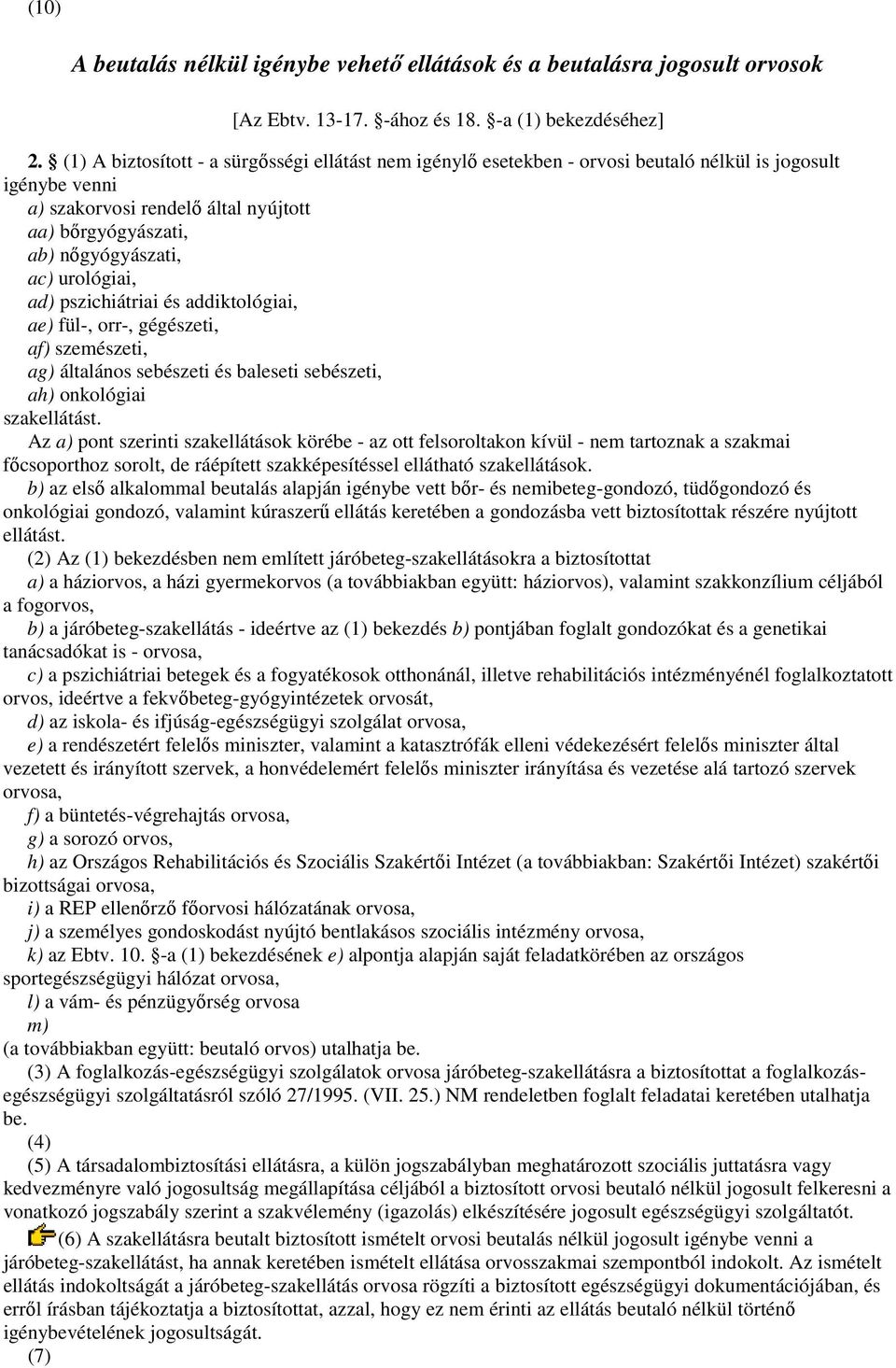 (10)

A beutalás nélkül igénybe vehető ellátások és a beutalásra jogosult orvosok

[Az Ebtv. 13-17. §-ához és 18. §-a (1) bekezdéséhez]

2. § (1) A biztosított - a sürgősségi ellátást nem igénylő esetekben - orvosi beutaló nélkül is jogosult igénybe venni
a) szakorvosi rendelő által nyújtott
aa) bőrgyógyászati,
ab) nőgyógyászati,
ac) urológiai,
ad) pszichiátriai és addiktológiai,
ae) fül-, orr-, gégészeti,
af) szemészeti,
ag) általános sebészeti és baleseti sebészeti,
ah) onkológiai
szakellátást.
Az a) pont szerinti szakellátások körébe - az ott felsoroltakon kívül - nem tartoznak a szakmai főcsoporthoz sorolt, de ráépített szakképesítéssel ellátható szakellátások.
b) az első alkalommal beutalás alapján igénybe vett bőr- és nemibeteg-gondozó, tüdőgondozó és onkológiai gondozó, valamint kúraszerű ellátás keretében a gondozásba vett biztosítottak részére nyújtott ellátást.
(2) Az (1) bekezdésben nem említett járóbeteg-szakellátásokra a biztosítottat
a) a háziorvos, a házi gyermekorvos (a továbbiakban együtt: háziorvos), valamint szakkonzílium céljából a fogorvos,
b) a járóbeteg-szakellátás - ideértve az (1) bekezdés b) pontjában foglalt gondozókat és a genetikai tanácsadókat is - orvosa,
c) a pszichiátriai betegek és a fogyatékosok otthonánál, illetve rehabilitációs intézményénél foglalkoztatott orvos, ideértve a fekvőbeteg-gyógyintézetek orvosát,
d) az iskola- és ifjúság-egészségügyi szolgálat orvosa,
e) a rendészetért felelős miniszter, valamint a katasztrófák elleni védekezésért felelős miniszter által vezetett és irányított szervek, a honvédelemért felelős miniszter irányítása és vezetése alá tartozó szervek orvosa,
f) a büntetés-végrehajtás orvosa,
g) a sorozó orvos,
h) az Országos Rehabilitációs és Szociális Szakértői Intézet (a továbbiakban: Szakértői Intézet) szakértői bizottságai orvosa,
i) a REP ellenőrző főorvosi hálózatának orvosa,
j) a személyes gondoskodást nyújtó bentlakásos szociális intézmény orvosa,
k) az Ebtv. 10. §-a (1) bekezdésének e) alpontja alapján saját feladatkörében az országos sportegészségügyi hálózat orvosa,
l) a vám- és pénzügyőrség orvosa
m)
(a továbbiakban együtt: beutaló orvos) utalhatja be.
(3) A foglalkozás-egészségügyi szolgálatok orvosa járóbeteg-szakellátásra a biztosítottat a foglalkozás-egészségügyi szolgáltatásról szóló 27/1995. (VII. 25.) NM rendeletben foglalt feladatai keretében utalhatja be.
(4)
(5) A társadalombiztosítási ellátásra, a külön jogszabályban meghatározott szociális juttatásra vagy kedvezményre való jogosultság megállapítása céljából a biztosított orvosi beutaló nélkül jogosult felkeresni a vonatkozó jogszabály szerint a szakvélemény (igazolás) elkészítésére jogosult egészségügyi szolgáltatót.
(6) A szakellátásra beutalt biztosított ismételt orvosi beutalás nélkül jogosult igénybe venni a járóbeteg-szakellátást, ha annak keretében ismételt ellátása orvosszakmai szempontból indokolt. Az ismételt ellátás indokoltságát a járóbeteg-szakellátás orvosa rögzíti a biztosított egészségügyi dokumentációjában, és erről írásban tájékoztatja a biztosítottat, azzal, hogy ez nem érinti az ellátás beutaló nélkül történő igénybevételének jogosultságát.
(7)